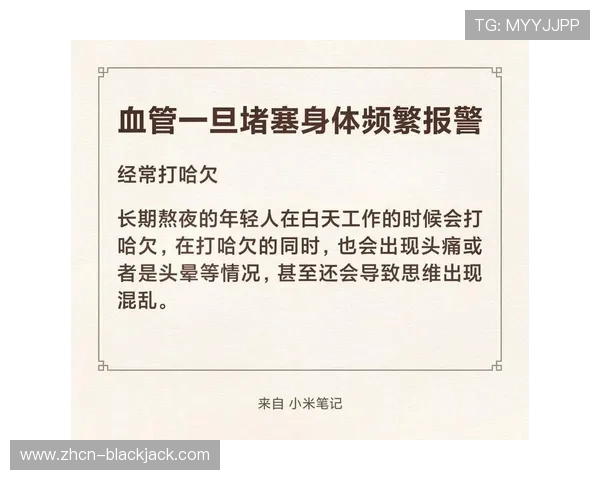 TG: MYYJJPP

血管一旦堵塞身体频繁报警

经常打哈欠

长期熬夜的年轻人在白天工作的时候会打哈欠，在打哈欠的同时，也会出现头痛或者是头晕等情况，甚至还会导致思维出现混乱。

来自 小米笔记

www.zhcn-blackjack.com